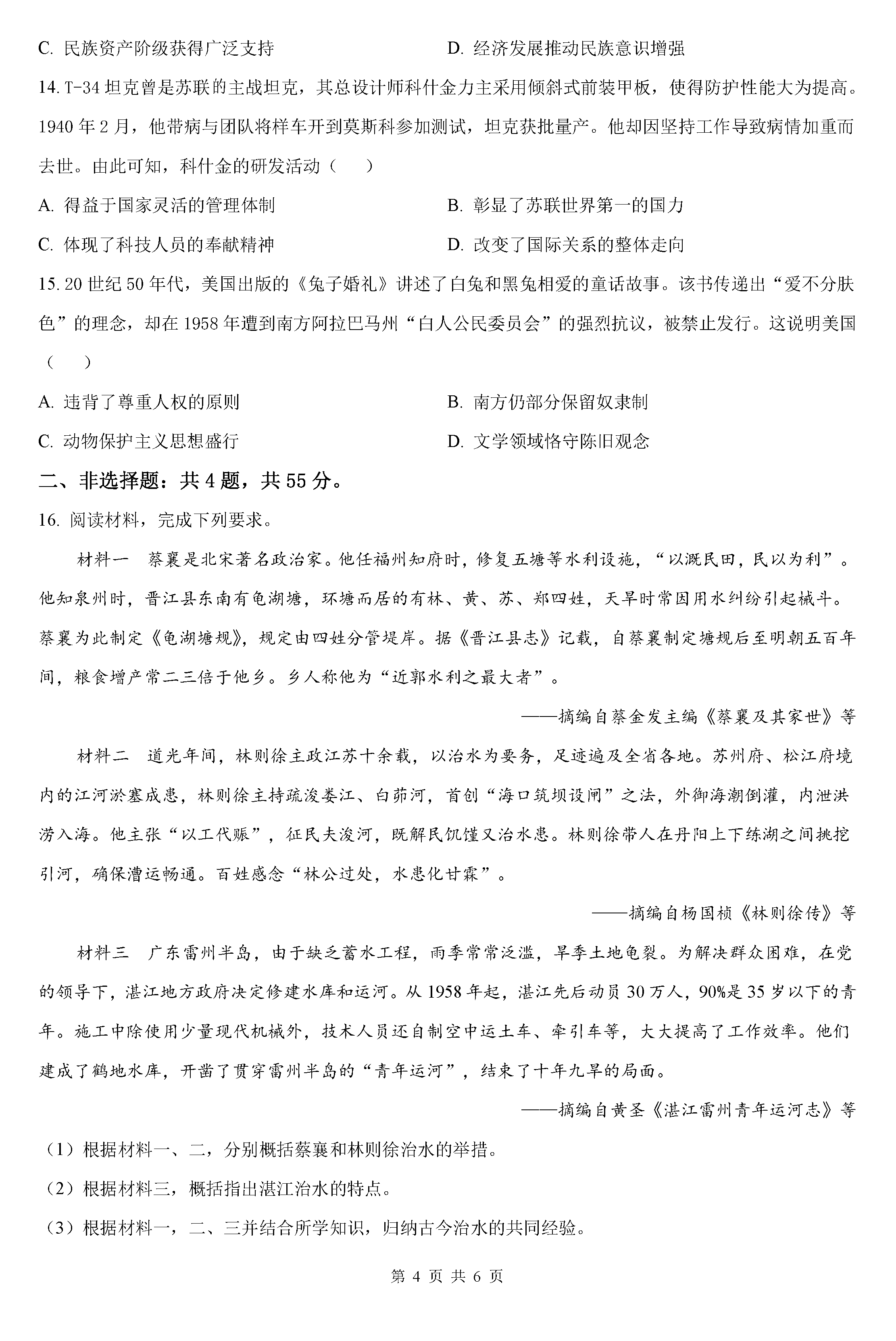 C. 民族资产阶级获得广泛支持　　D. 经济发展推动民族意识增强

14. T-34 坦克曾是苏联的主战坦克，其总设计师科什金力主采用倾斜式前装甲板，使得防护性能大为提高。1940 年 2 月，他带病与团队将样车开到莫斯科参加测试，坦克获批量产。他却因坚持工作导致病情加重而去世。由此可知，科什金的研发活动（　　）

A. 得益于国家灵活的管理体制　　B. 彰显了苏联世界第一的国力

C. 体现了科技人员的奉献精神　　D. 改变了国际关系的整体走向

15. 20 世纪 50 年代，美国出版的《兔子婚礼》讲述了白兔和黑兔相爱的童话故事。该书传递出“爱不分肤色”的理念，却在 1958 年遭到南方阿拉巴马州“白人公民委员会”的强烈抗议，被禁止发行。这说明美国（　　）

A. 违背了尊重人权的原则　　B. 南方仍部分保留奴隶制

C. 动物保护主义思想盛行　　D. 文学领域恪守陈旧观念

二、非选择题：共 4 题，共 55 分。

16. 阅读材料，完成下列要求。

材料一　蔡襄是北宋著名政治家。他任福州知府时，修复五塘等水利设施，“以溉民田，民以为利”。他知泉州时，晋江县东南有龟湖塘，环塘而居的有林、黄、苏、郑四姓，天旱时常因用水纠纷引起械斗。蔡襄为此制定《龟湖塘规》，规定由四姓分管堤岸。据《晋江县志》记载，自蔡襄制定塘规后至明朝五百年间，粮食增产常二三倍于他乡。乡人称他为“近郭水利之最大者”。

——摘编自蔡金发主编《蔡襄及其家世》等

材料二　道光年间，林则徐主政江苏十余载，以治水为要务，足迹遍及全省各地。苏州府、松江府境内的江河淤塞成患，林则徐主持疏浚娄江、白茆河，首创“海口筑坝设闸”之法，外御海潮倒灌，内泄洪涝入海。他主张“以工代赈”，征民夫浚河，既解民饥馑又治水患。林则徐带人在丹阳上下练湖之间挑挖引河，确保漕运畅通。百姓感念“林公过处，水患化甘霖”。

——摘编自杨国桢《林则徐传》等

材料三　广东雷州半岛，由于缺乏蓄水工程，雨季常常泛滥，旱季土地龟裂。为解决群众困难，在党的领导下，湛江地方政府决定修建水库和运河。从 1958 年起，湛江先后动员 30 万人，90%是 35 岁以下的青年。施工中除使用少量现代机械外，技术人员还自制空中运土车、牵引车等，大大提高了工作效率。他们建成了鹤地水库，开凿了贯穿雷州半岛的“青年运河”，结束了十年九旱的局面。

——摘编自黄圣《湛江雷州青年运河志》等

（1）根据材料一、二，分别概括蔡襄和林则徐治水的举措。

（2）根据材料三，概括指出湛江治水的特点。

（3）根据材料一，二、三并结合所学知识，归纳古今治水的共同经验。

第 4 页 共 6 页